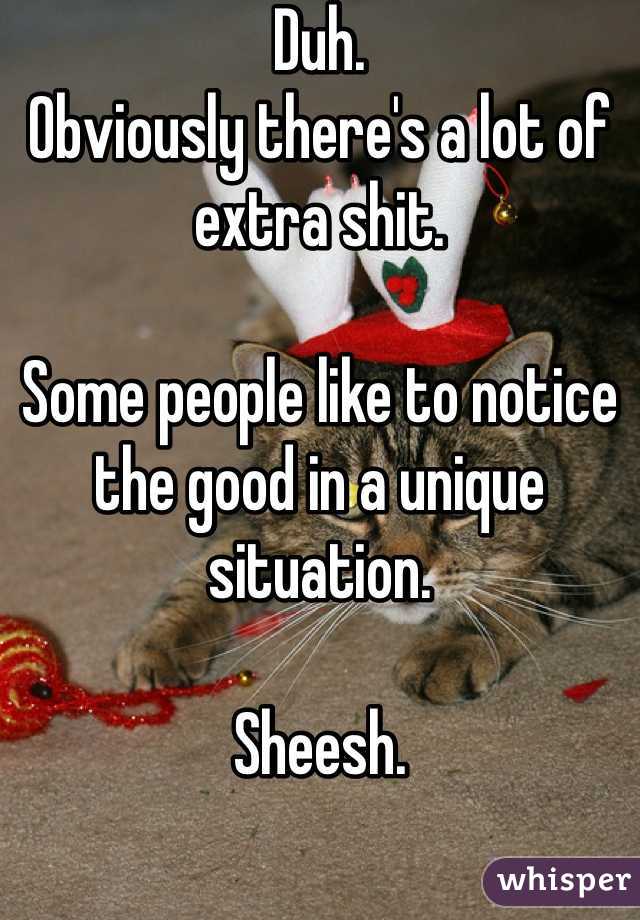 Duh.
Obviously there's a lot of extra shit.

Some people like to notice the good in a unique situation.

Sheesh.

whisper